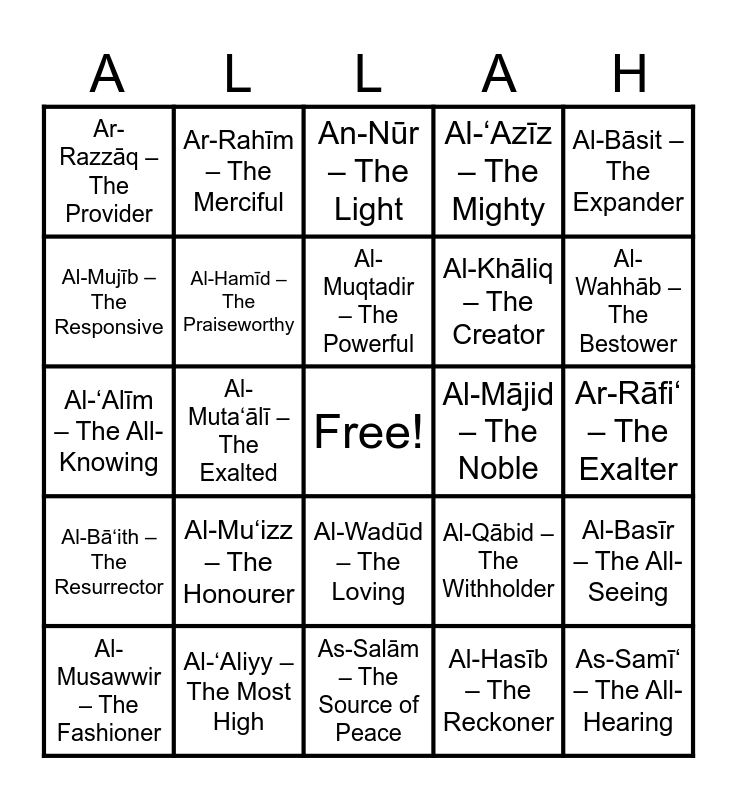 | A | L | L | A | H |
|---|---|---|---|---|
| Ar-Razzāq – The Provider | Ar-Rahīm – The Merciful | An-Nūr – The Light | Al-‘Azīz – The Mighty | Al-Bāsit – The Expander |
| Al-Mujīb – The Responsive | Al-Hamīd – The Praiseworthy | Al-Muqtadir – The Powerful | Al-Khāliq – The Creator | Al-Wahhāb – The Bestower |
| Al-‘Alīm – The All-Knowing | Al-Muta‘ālī – The Exalted | Free! | Al-Mājid – The Noble | Ar-Rāfi‘ – The Exalter |
| Al-Bā‘ith – The Resurrector | Al-Mu‘izz – The Honourer | Al-Wadūd – The Loving | Al-Qābid – The Withholder | Al-Basīr – The All-Seeing |
| Al-Musawwir – The Fashioner | Al-‘Aliyy – The Most High | As-Salām – The Source of Peace | Al-Hasīb – The Reckoner | As-Samī‘ – The All-Hearing |